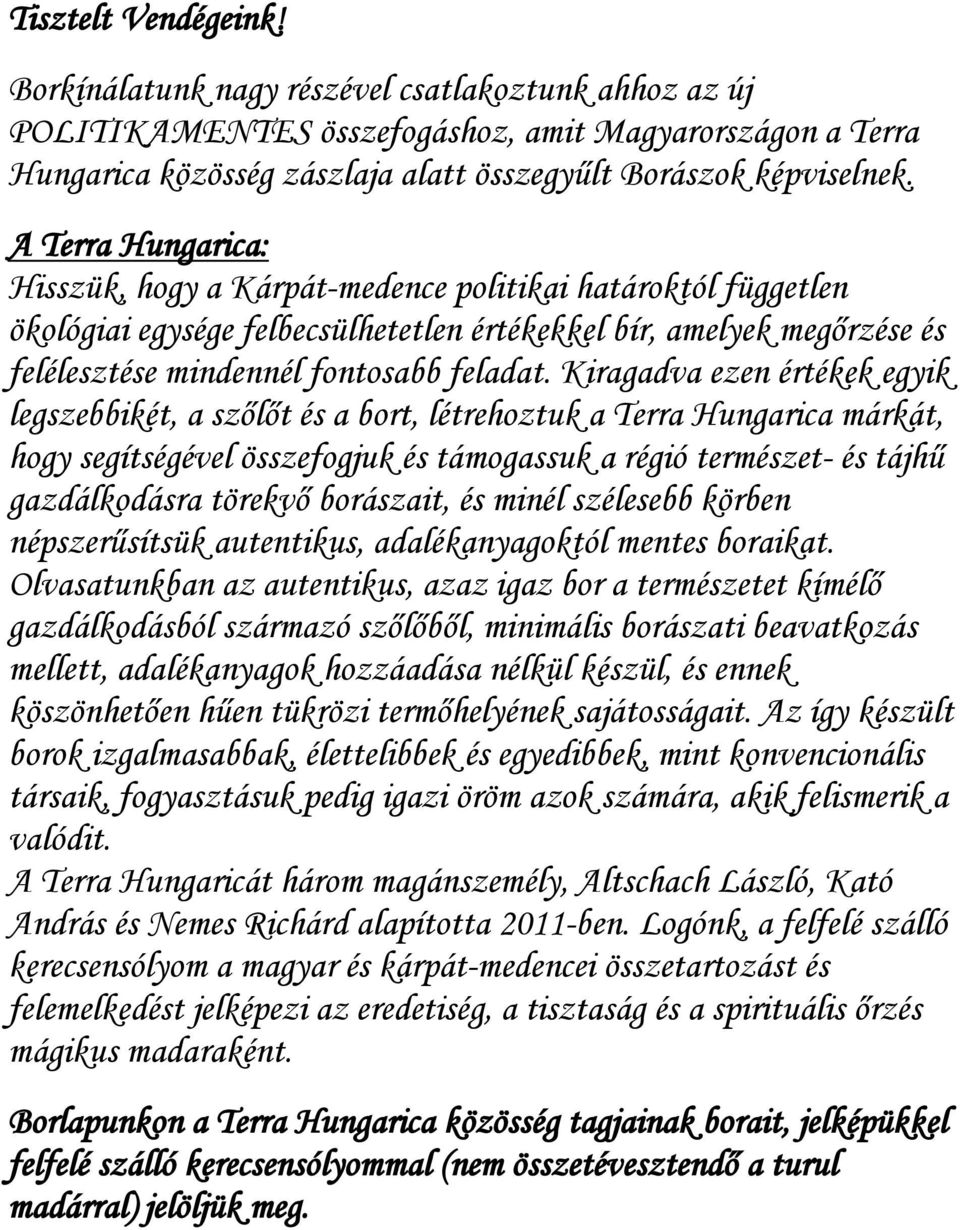 Tisztelt Vendégeink!

Borkínálatunk nagy részével csatlakoztunk ahhoz az új POLITIKAMENTES összefogáshoz, amit Magyarországon a Terra Hungarica közösség zászlaja alatt összegyűlt Borászok képviselnek.

A Terra Hungarica:
Hisszük, hogy a Kárpát-medence politikai határoktól független ökológiai egysége felbecsülhetetlen értékekkel bír, amelyek megőrzése és felélesztése mindennél fontosabb feladat. Kiragadva ezen értékek egyik legszebbikét, a szőlőt és a bort, létrehoztuk a Terra Hungarica márkát, hogy segítségével összefogjuk és támogassuk a régió természet- és tájhű gazdálkodásra törekvő borászait, és minél szélesebb körben népszerűsítsük autentikus, adalékanyagoktól mentes boraikat. Olvasatunkban az autentikus, azaz igaz bor a természetet kímélő gazdálkodásból származó szőlőből, minimális borászati beavatkozás mellett, adalékanyagok hozzáadása nélkül készül, és ennek köszönhetően hűen tükrözi termőhelyének sajátosságait. Az így készült borok izgalmasabbak, élettelibbek és egyedibbek, mint konvencionális társaik, fogyasztásuk pedig igazi öröm azok számára, akik felismerik a valódit.
A Terra Hungaricát három magánszemély, Altschach László, Kató András és Nemes Richárd alapította 2011-ben. Logónk, a felfelé szálló kerecsensólyom a magyar és kárpát-medencei összetartozást és felemelkedést jelképezi az eredetiség, a tisztaság és a spirituális őrzés mágikus madaraként.

Borlapunkon a Terra Hungarica közösség tagjainak borait, jelképükkel felfelé szálló kerecsensólyommal (nem összetévesztendő a turul madárral) jelöljük meg.